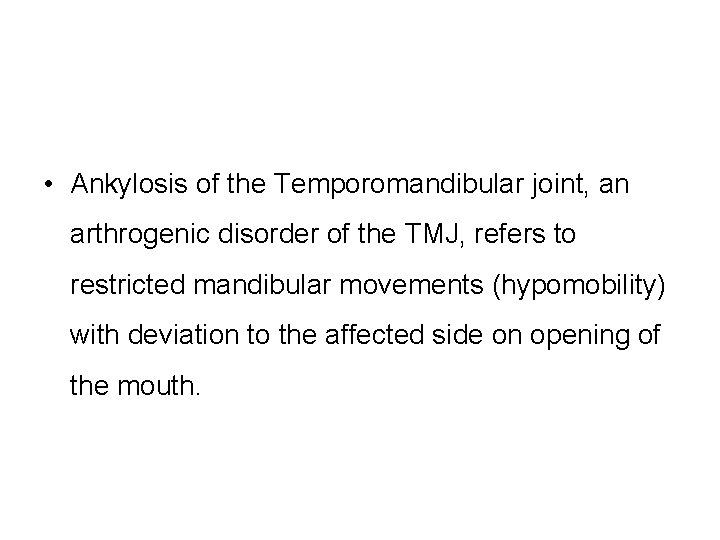 • Ankylosis of the Temporomandibular joint, an arthrogenic disorder of the TMJ, refers to restricted mandibular movements (hypomobility) with deviation to the affected side on opening of the mouth.